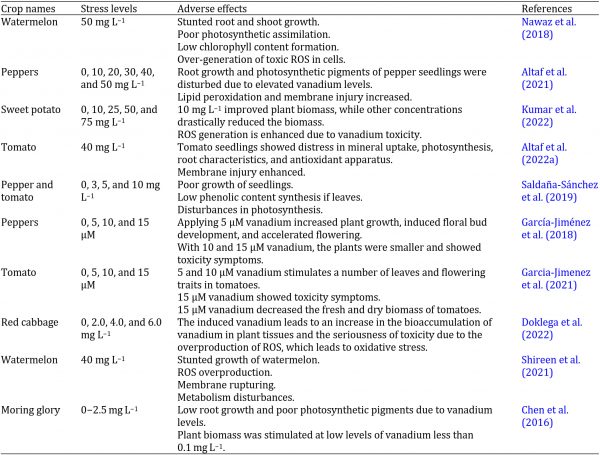 | Crop names | Stress levels | Adverse effects | References |
|---|---|---|---|
| Watermelon | 50 mg $L^{-1}$ | Stunted root and shoot growth. Poor photosynthetic assimilation. Low chlorophyll content formation. Over-generation of toxic ROS in cells. | Nawaz et al. (2018) |
| Peppers | 0, 10, 20, 30, 40, and 50 mg $L^{-1}$ | Root growth and photosynthetic pigments of pepper seedlings were disturbed due to elevated vanadium levels. Lipid peroxidation and membrane injury increased. | Altaf et al. (2021) |
| Sweet potato | 0, 10, 25, 50, and 75 mg $L^{-1}$ | 10 mg $L^{-1}$ improved plant biomass, while other concentrations drastically reduced the biomass. ROS generation is enhanced due to vanadium toxicity. | Kumar et al. (2022) |
| Tomato | 40 mg $L^{-1}$ | Tomato seedlings showed distress in mineral uptake, photosynthesis, root characteristics, and antioxidant apparatus. Membrane injury enhanced. | Altaf et al. (2022a) |
| Pepper and tomato | 0, 3, 5, and 10 mg $L^{-1}$ | Poor growth of seedlings. Low phenolic content synthesis if leaves. Disturbances in photosynthesis. | Saldaña-Sánchez et al. (2019) |
| Peppers | 0, 5, 10, and 15 μM | Applying 5 μM vanadium increased plant growth, induced floral bud development, and accelerated flowering. With 10 and 15 μM vanadium, the plants were smaller and showed toxicity symptoms. | García-Jiménez et al. (2018) |
| Tomato | 0, 5, 10, and 15 μM | 5 and 10 μM vanadium stimulates a number of leaves and flowering traits in tomatoes. 15 μM vanadium showed toxicity symptoms. 15 μM vanadium decreased the fresh and dry biomass of tomatoes. | Garcia-Jimenez et al. (2021) |
| Red cabbage | 0, 2.0, 4.0, and 6.0 mg $L^{-1}$ | The induced vanadium leads to an increase in the bioaccumulation of vanadium in plant tissues and the seriousness of toxicity due to the overproduction of ROS, which leads to oxidative stress. | Doklega et al. (2022) |
| Watermelon | 40 mg $L^{-1}$ | Stunted growth of watermelon. ROS overproduction. Membrane rupturing. Metabolism disturbances. | Shireen et al. (2021) |
| Moring glory | 0–2.5 mg $L^{-1}$ | Low root growth and poor photosynthetic pigments due to vanadium levels. Plant biomass was stimulated at low levels of vanadium less than 0.1 mg $L^{-1}$. | Chen et al. (2016) |